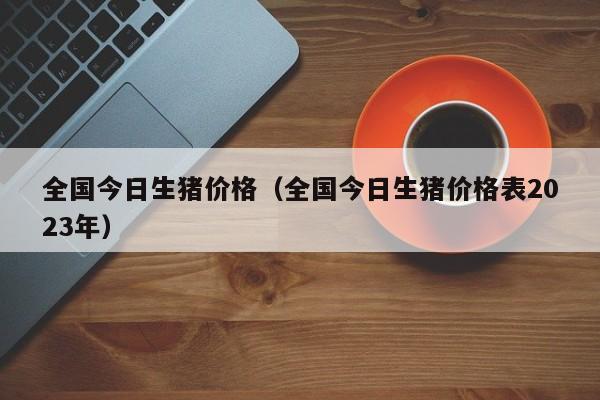 全国今日生猪价格（全国今日生猪价格表2023年）